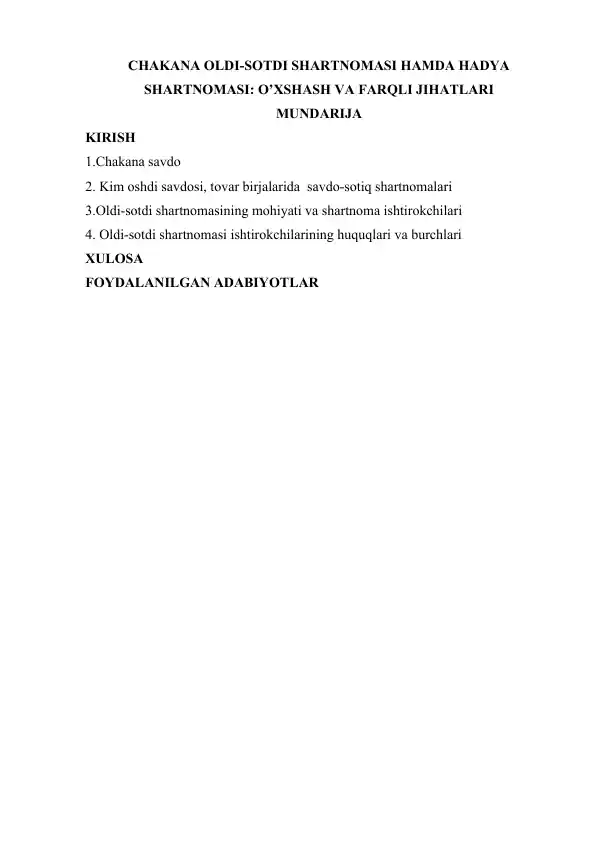 CHAKANA OLDI-SOTDI SHARTNOMASI HAMDA HADYA SHARTNOMASI: O'XSHASH VA FARQLI JIHATLARI
MUNDARIJA

KIRISH
1.Chakana savdo
2. Kim oshdi savdosi, tovar birjalarida savdo-sotiq shartnomalari
3.Oldi-sotdi shartnomasining mohiyati va shartnoma ishtirokchilari
4. Oldi-sotdi shartnomasi ishtirokchilarining huquqlari va burchlari
XULOSA
FOYDALANILGAN ADABIYOTLAR